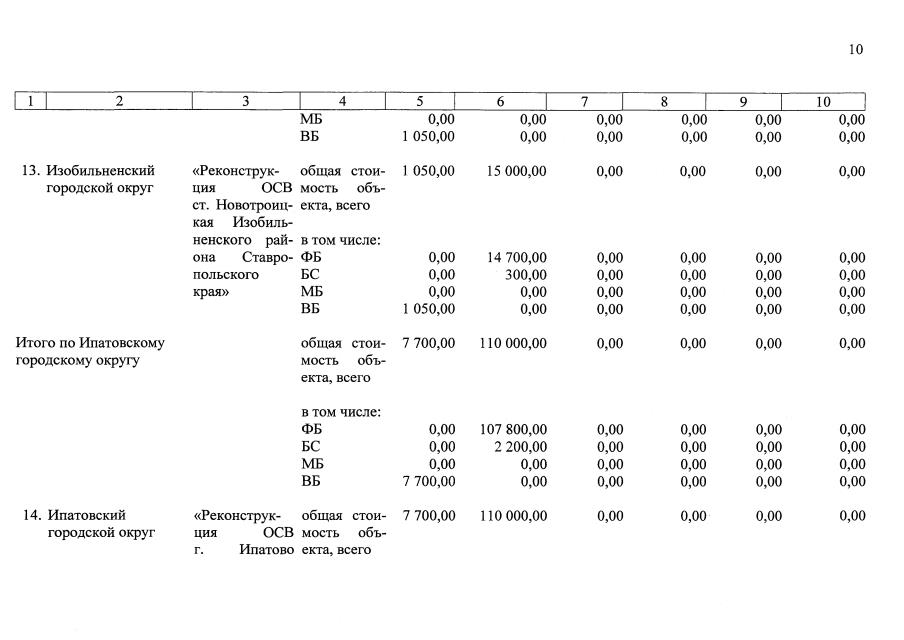 10

| 1 | 2 | 3 | 4 | 5 | 6 | 7 | 8 | 9 | 10 |
|---|---|---|---|---|---|---|---|---|---|
| | | | МБ | 0,00 | 0,00 | 0,00 | 0,00 | 0,00 | 0,00 |
| | | | ВБ | 1 050,00 | 0,00 | 0,00 | 0,00 | 0,00 | 0,00 |
| 13. | Изобильненский городской округ | «Реконструкция ОСВ ст. Новотроицкая Изобильненского района Ставропольского края» | общая стоимость объекта, всего | 1 050,00 | 15 000,00 | 0,00 | 0,00 | 0,00 | 0,00 |
| | | | в том числе: | | | | | | |
| | | | ФБ | 0,00 | 14 700,00 | 0,00 | 0,00 | 0,00 | 0,00 |
| | | | БС | 0,00 | 300,00 | 0,00 | 0,00 | 0,00 | 0,00 |
| | | | МБ | 0,00 | 0,00 | 0,00 | 0,00 | 0,00 | 0,00 |
| | | | ВБ | 1 050,00 | 0,00 | 0,00 | 0,00 | 0,00 | 0,00 |
| Итого по Ипатовскому городскому округу | | | общая стоимость объекта, всего | 7 700,00 | 110 000,00 | 0,00 | 0,00 | 0,00 | 0,00 |
| | | | в том числе: | | | | | | |
| | | | ФБ | 0,00 | 107 800,00 | 0,00 | 0,00 | 0,00 | 0,00 |
| | | | БС | 0,00 | 2 200,00 | 0,00 | 0,00 | 0,00 | 0,00 |
| | | | МБ | 0,00 | 0,00 | 0,00 | 0,00 | 0,00 | 0,00 |
| | | | ВБ | 7 700,00 | 0,00 | 0,00 | 0,00 | 0,00 | 0,00 |
| 14. | Ипатовский городской округ | «Реконструкция ОСВ г. Ипатово | общая стоимость объекта, всего | 7 700,00 | 110 000,00 | 0,00 | 0,00 | 0,00 | 0,00 |